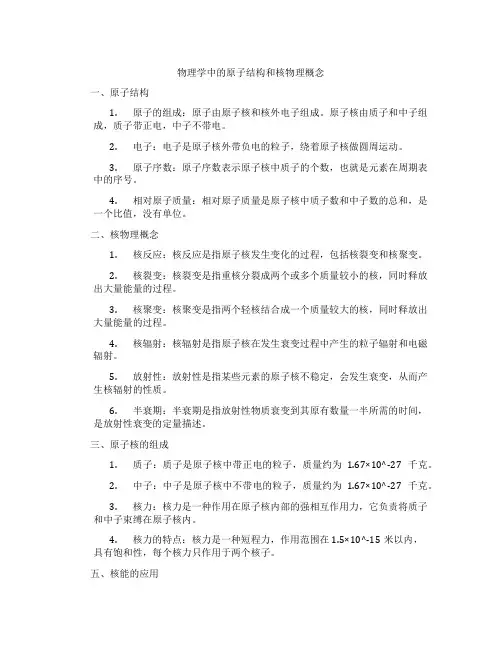 物理学中的原子结构和核物理概念

一、原子结构

1. 原子的组成：原子由原子核和核外电子组成。原子核由质子和中子组成，质子带正电，中子不带电。

2. 电子：电子是原子核外带负电的粒子，绕着原子核做圆周运动。

3. 原子序数：原子序数表示原子核中质子的个数，也就是元素在周期表中的序号。

4. 相对原子质量：相对原子质量是原子核中质子数和中子数的总和，是一个比值，没有单位。

二、核物理概念

1. 核反应：核反应是指原子核发生变化的过程，包括核裂变和核聚变。

2. 核裂变：核裂变是指重核分裂成两个或多个质量较小的核，同时释放出大量能量的过程。

3. 核聚变：核聚变是指两个轻核结合成一个质量较大的核，同时释放出大量能量的过程。

4. 核辐射：核辐射是指原子核在发生衰变过程中产生的粒子辐射和电磁辐射。

5. 放射性：放射性是指某些元素的原子核不稳定，会发生衰变，从而产生核辐射的性质。

6. 半衰期：半衰期是指放射性物质衰变到其原有数量一半所需的时间，是放射性衰变的定量描述。

三、原子核的组成

1. 质子：质子是原子核中带正电的粒子，质量约为 1.67×10^-27 千克。

2. 中子：中子是原子核中不带电的粒子，质量约为 1.67×10^-27 千克。

3. 核力：核力是一种作用在原子核内部的强相互作用力，它负责将质子和中子束缚在原子核内。

4. 核力的特点：核力是一种短程力，作用范围在 1.5×10^-15 米以内，具有饱和性，每个核力只作用于两个核子。

五、核能的应用